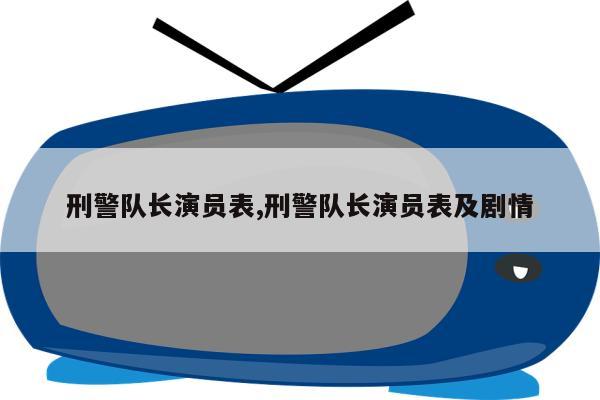 刑警队长演员表,刑警队长演员表及剧情